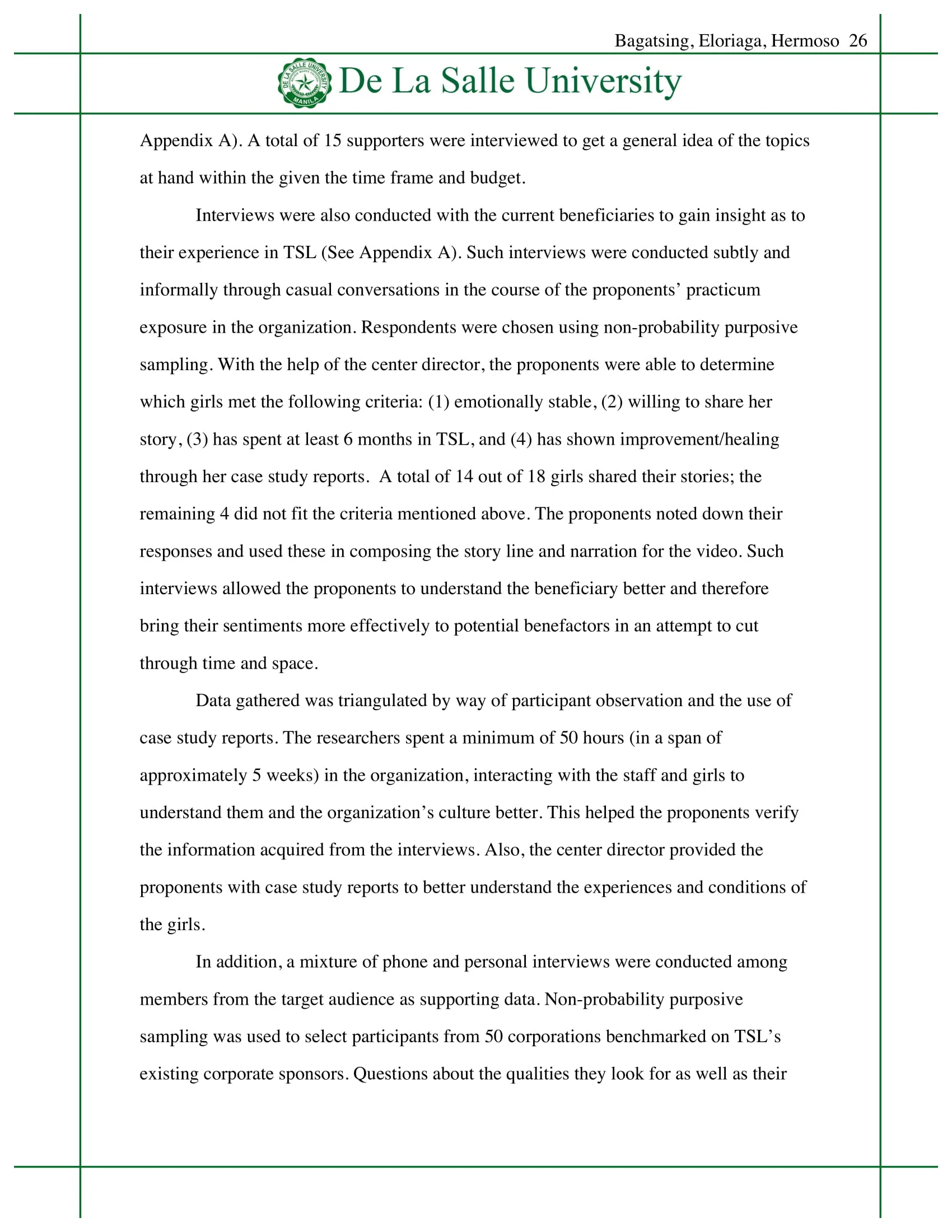 Bagatsing, Eloriaga, Hermoso 26

DE LA SALLE UNIVERSITY MANILA

De La Salle University

Appendix A). A total of 15 supporters were interviewed to get a general idea of the topics at hand within the given the time frame and budget.

Interviews were also conducted with the current beneficiaries to gain insight as to their experience in TSL (See Appendix A). Such interviews were conducted subtly and informally through casual conversations in the course of the proponents' practicum exposure in the organization. Respondents were chosen using non-probability purposive sampling. With the help of the center director, the proponents were able to determine which girls met the following criteria: (1) emotionally stable, (2) willing to share her story, (3) has spent at least 6 months in TSL, and (4) has shown improvement/healing through her case study reports. A total of 14 out of 18 girls shared their stories; the remaining 4 did not fit the criteria mentioned above. The proponents noted down their responses and used these in composing the story line and narration for the video. Such interviews allowed the proponents to understand the beneficiary better and therefore bring their sentiments more effectively to potential benefactors in an attempt to cut through time and space.

Data gathered was triangulated by way of participant observation and the use of case study reports. The researchers spent a minimum of 50 hours (in a span of approximately 5 weeks) in the organization, interacting with the staff and girls to understand them and the organization's culture better. This helped the proponents verify the information acquired from the interviews. Also, the center director provided the proponents with case study reports to better understand the experiences and conditions of the girls.

In addition, a mixture of phone and personal interviews were conducted among members from the target audience as supporting data. Non-probability purposive sampling was used to select participants from 50 corporations benchmarked on TSL's existing corporate sponsors. Questions about the qualities they look for as well as their